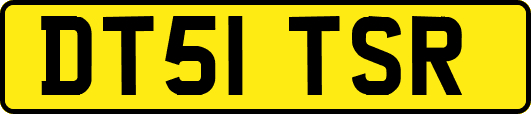 DT51 TSR